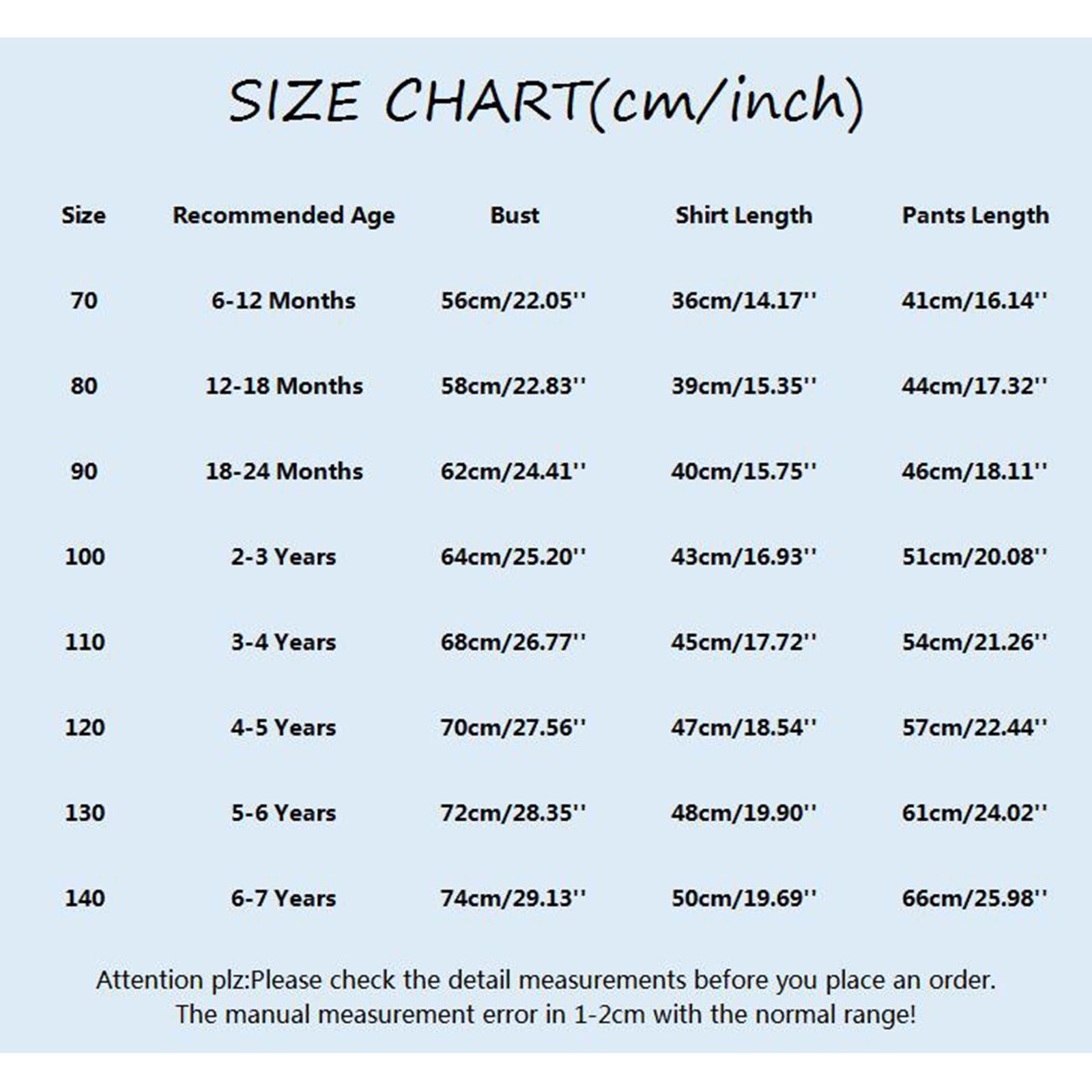 SIZE CHART(cm/inch)

| Size | Recommended Age | Bust | Shirt Length | Pants Length |
|---|---|---|---|---|
| 70 | 6-12 Months | 56cm/22.05'' | 36cm/14.17'' | 41cm/16.14'' |
| 80 | 12-18 Months | 58cm/22.83'' | 39cm/15.35'' | 44cm/17.32'' |
| 90 | 18-24 Months | 62cm/24.41'' | 40cm/15.75'' | 46cm/18.11'' |
| 100 | 2-3 Years | 64cm/25.20'' | 43cm/16.93'' | 51cm/20.08'' |
| 110 | 3-4 Years | 68cm/26.77'' | 45cm/17.72'' | 54cm/21.26'' |
| 120 | 4-5 Years | 70cm/27.56'' | 47cm/18.54'' | 57cm/22.44'' |
| 130 | 5-6 Years | 72cm/28.35'' | 48cm/19.90'' | 61cm/24.02'' |
| 140 | 6-7 Years | 74cm/29.13'' | 50cm/19.69'' | 66cm/25.98'' |

Attention plz:Please check the detail measurements before you place an order.
The manual measurement error in 1-2cm with the normal range!